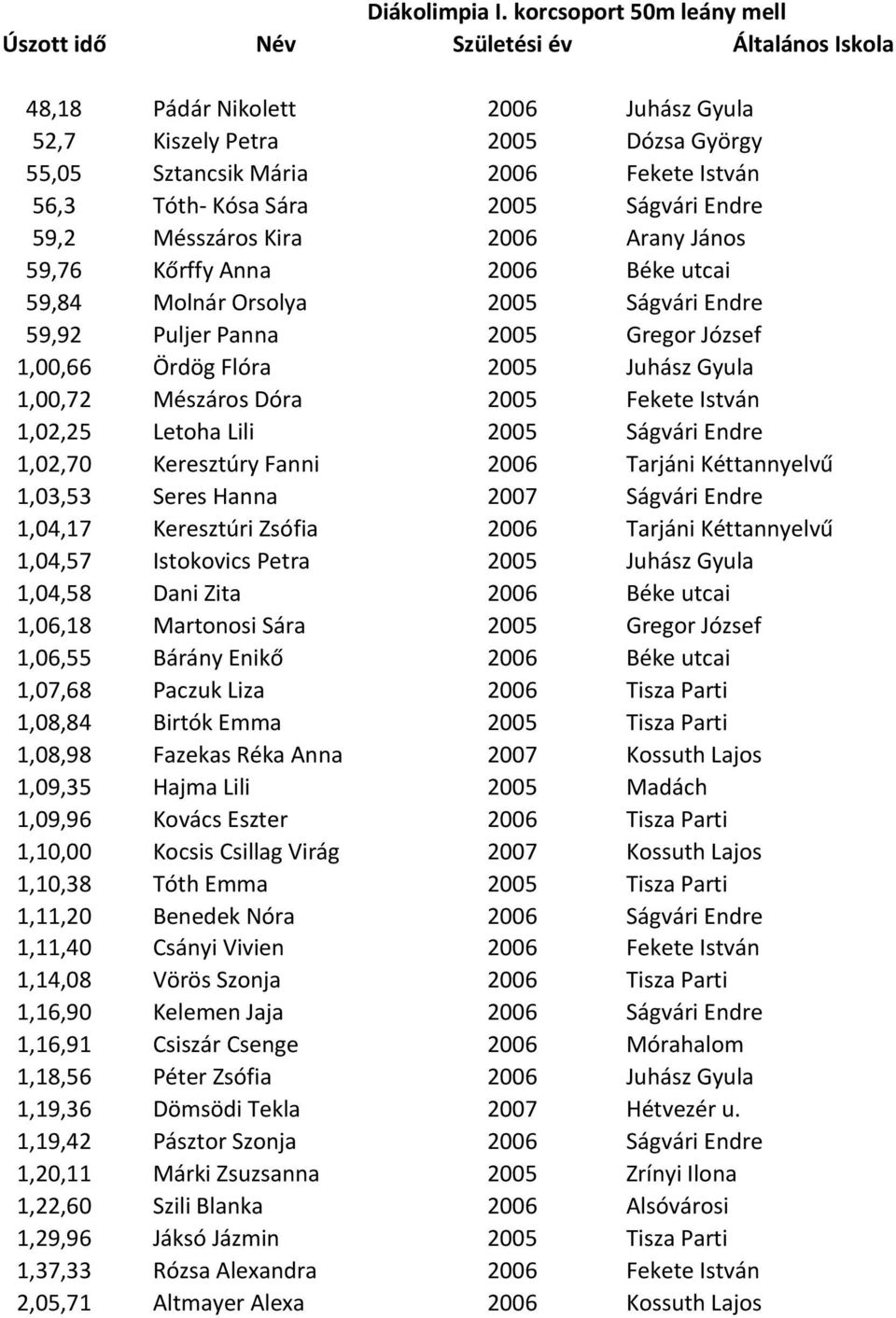 Diákolimpia I. korcsoport 50m leány mell

| Úszott idő | Név | Születési év | Általános Iskola |
|---|---|---|---|
| 48,18 | Pádár Nikolett | 2006 | Juhász Gyula |
| 52,7 | Kiszely Petra | 2005 | Dózsa György |
| 55,05 | Sztancsik Mária | 2006 | Fekete István |
| 56,3 | Tóth- Kósa Sára | 2005 | Ságvári Endre |
| 59,2 | Mésszáros Kira | 2006 | Arany János |
| 59,76 | Kőrffy Anna | 2006 | Béke utcai |
| 59,84 | Molnár Orsolya | 2005 | Ságvári Endre |
| 59,92 | Puljer Panna | 2005 | Gregor József |
| 1,00,66 | Ördög Flóra | 2005 | Juhász Gyula |
| 1,00,72 | Mészáros Dóra | 2005 | Fekete István |
| 1,02,25 | Letoha Lili | 2005 | Ságvári Endre |
| 1,02,70 | Keresztúry Fanni | 2006 | Tarjáni Kéttannyelvű |
| 1,03,53 | Seres Hanna | 2007 | Ságvári Endre |
| 1,04,17 | Keresztúri Zsófia | 2006 | Tarjáni Kéttannyelvű |
| 1,04,57 | Istokovics Petra | 2005 | Juhász Gyula |
| 1,04,58 | Dani Zita | 2006 | Béke utcai |
| 1,06,18 | Martonosi Sára | 2005 | Gregor József |
| 1,06,55 | Bárány Enikő | 2006 | Béke utcai |
| 1,07,68 | Paczuk Liza | 2006 | Tisza Parti |
| 1,08,84 | Birtók Emma | 2005 | Tisza Parti |
| 1,08,98 | Fazekas Réka Anna | 2007 | Kossuth Lajos |
| 1,09,35 | Hajma Lili | 2005 | Madách |
| 1,09,96 | Kovács Eszter | 2006 | Tisza Parti |
| 1,10,00 | Kocsis Csillag Virág | 2007 | Kossuth Lajos |
| 1,10,38 | Tóth Emma | 2005 | Tisza Parti |
| 1,11,20 | Benedek Nóra | 2006 | Ságvári Endre |
| 1,11,40 | Csányi Vivien | 2006 | Fekete István |
| 1,14,08 | Vörös Szonja | 2006 | Tisza Parti |
| 1,16,90 | Kelemen Jaja | 2006 | Ságvári Endre |
| 1,16,91 | Csiszár Csenge | 2006 | Mórahalom |
| 1,18,56 | Péter Zsófia | 2006 | Juhász Gyula |
| 1,19,36 | Dömsödi Tekla | 2007 | Hétvezér u. |
| 1,19,42 | Pásztor Szonja | 2006 | Ságvári Endre |
| 1,20,11 | Márki Zsuzsanna | 2005 | Zrínyi Ilona |
| 1,22,60 | Szili Blanka | 2006 | Alsóvárosi |
| 1,29,96 | Jáksó Jázmin | 2005 | Tisza Parti |
| 1,37,33 | Rózsa Alexandra | 2006 | Fekete István |
| 2,05,71 | Altmayer Alexa | 2006 | Kossuth Lajos |